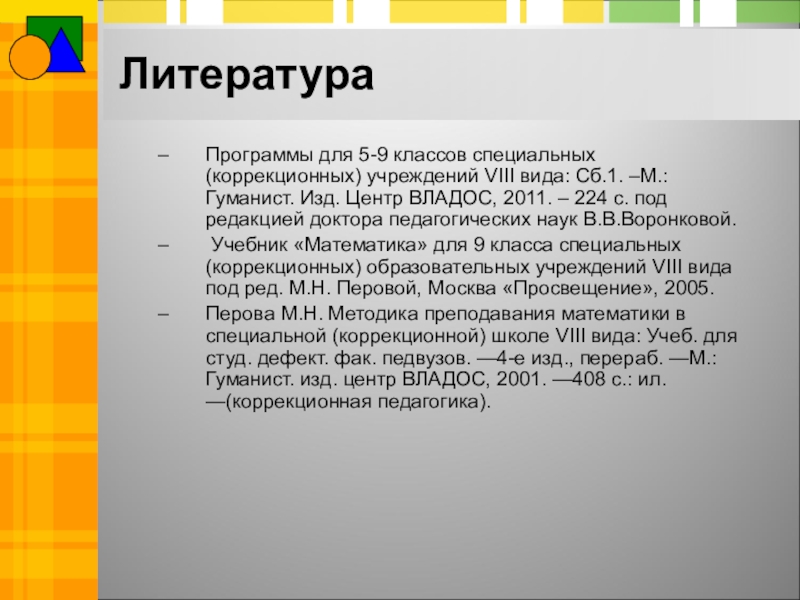 Литература

– Программы для 5-9 классов специальных (коррекционных) учреждений VIII вида: Сб.1. –М.: Гуманист. Изд. Центр ВЛАДОС, 2011. – 224 с. под редакцией доктора педагогических наук В.В.Воронковой.

– Учебник «Математика» для 9 класса специальных (коррекционных) образовательных учреждений VIII вида под ред. М.Н. Перовой, Москва «Просвещение», 2005.

– Перова М.Н. Методика преподавания математики в специальной (коррекционной) школе VIII вида: Учеб. для студ. дефект. фак. педвузов. —4-е изд., перераб. —М.: Гуманист. изд. центр ВЛАДОС, 2001. —408 с.: ил. —(коррекционная педагогика).